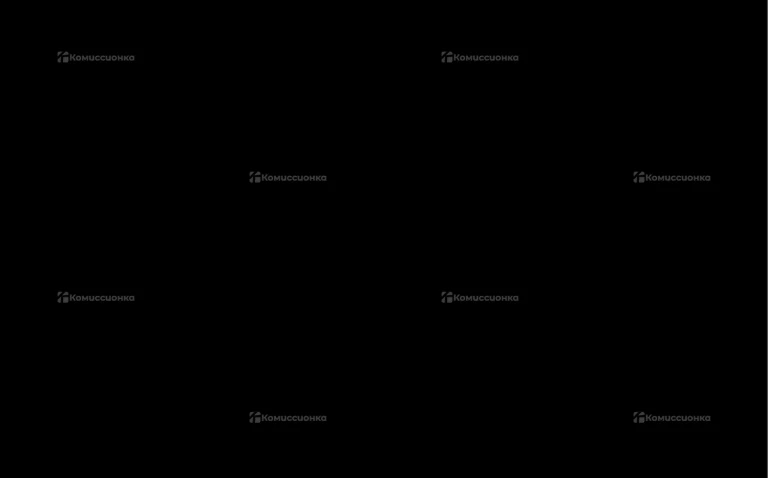 Комиссионка Комиссионка
Комиссионка Комиссионка
Комиссионка Комиссионка
Комиссионка Комиссионка